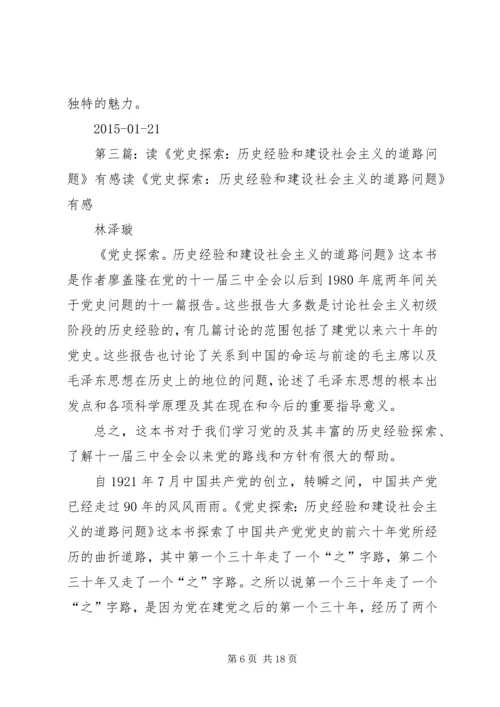 独特的魅力。

2015-01-21

第三篇：读《党史探索：历史经验和建设社会主义的道路问题》有感读《党史探索：历史经验和建设社会主义的道路问题》有感

林泽璇

《党史探索。历史经验和建设社会主义的道路问题》这本书是作者廖盖隆在党的十一届三中全会以后到1980年底两年间关于党史问题的十一篇报告。这些报告大多数是讨论社会主义初级阶段的历史经验的，有几篇讨论的范围包括了建党以来六十年的党史。这些报告也讨论了关系到中国的命运与前途的毛主席以及毛泽东思想在历史上的地位的问题，论述了毛泽东思想的根本出发点和各项科学原理及其在现在和今后的重要指导意义。

总之，这本书对于我们学习党的及其丰富的历史经验探索、了解十一届三中全会以来党的路线和方针有很大的帮助。

自1921年7月中国共产党的创立，转瞬之间，中国共产党已经走过90年的风风雨雨。《党史探索：历史经验和建设社会主义的道路问题》这本书探索了中国共产党党史的前六十年党所经历的曲折道路，其中第一个三十年走了一个“之”字路，第二个三十年又走了一个“之”字路。之所以说第一个三十年走了一个“之”字路，是因为党在建党之后的第一个三十年，经历了两个

第6页 共18页